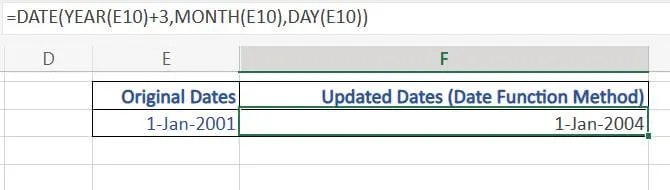 =DATE(YEAR(E10)+3,MONTH(E10),DAY(E10))

| D | E | F |
|---|---|---|
| | Original Dates | Updated Dates (Date Function Method) |
| | 1-Jan-2001 | 1-Jan-2004 |